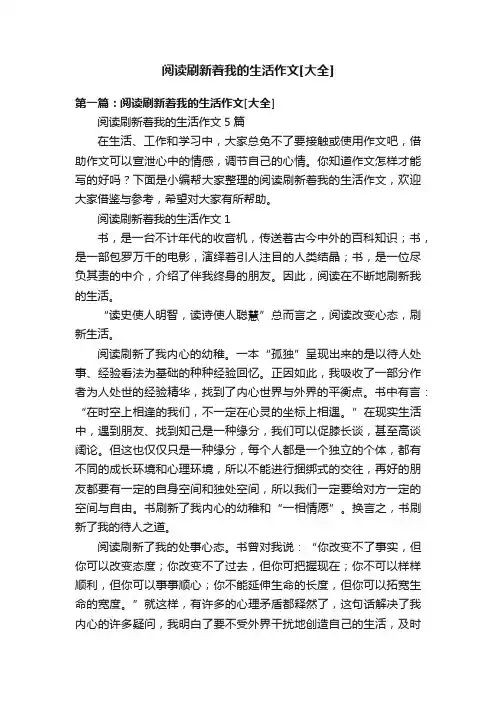 阅读刷新着我的生活作文[大全]

第一篇：阅读刷新着我的生活作文[大全]

阅读刷新着我的生活作文 5 篇

在生活、工作和学习中，大家总免不了要接触或使用作文吧，借助作文可以宣泄心中的情感，调节自己的心情。你知道作文怎样才能写的好吗？下面是小编帮大家整理的阅读刷新着我的生活作文，欢迎大家借鉴与参考，希望对大家有所帮助。

阅读刷新着我的生活作文 1

书，是一台不计年代的收音机，传送着古今中外的百科知识；书，是一部包罗万千的电影，演绎着引人注目的人类结晶；书，是一位尽负其责的中介，介绍了伴我终身的朋友。因此，阅读在不断地刷新我的生活。

“读史使人明智，读诗使人聪慧”总而言之，阅读改变心态，刷新生活。

阅读刷新了我内心的幼稚。一本“孤独”呈现出来的是以待人处事、经验看法为基础的种种经验回忆。正因如此，我吸收了一部分作者为人处世的经验精华，找到了内心世界与外界的平衡点。书中有言：“在时空上相逢的我们，不一定在心灵的坐标上相遇。”在现实生活中，遇到朋友、找到知己是一种缘分，我们可以促膝长谈，甚至高谈阔论。但这也仅仅只是一种缘分，每个人都是一个独立的个体，都有不同的成长环境和心理环境，所以不能进行捆绑式的交往，再好的朋友都要有一定的自身空间和独处空间，所以我们一定要给对方一定的空间与自由。书刷新了我内心的幼稚和“一相情愿”。换言之，书刷新了我的待人之道。

阅读刷新了我的处事心态。书曾对我说：“你改变不了事实，但你可以改变态度；你改变不了过去，但你可把握现在；你不可以样样顺利，但你可以事事顺心；你不能延伸生命的长度，但你可以拓宽生命的宽度。”就这样，有许多的心理矛盾都释然了，这句话解决了我内心的许多疑问，我明白了要不受外界干扰地创造自己的生活，及时